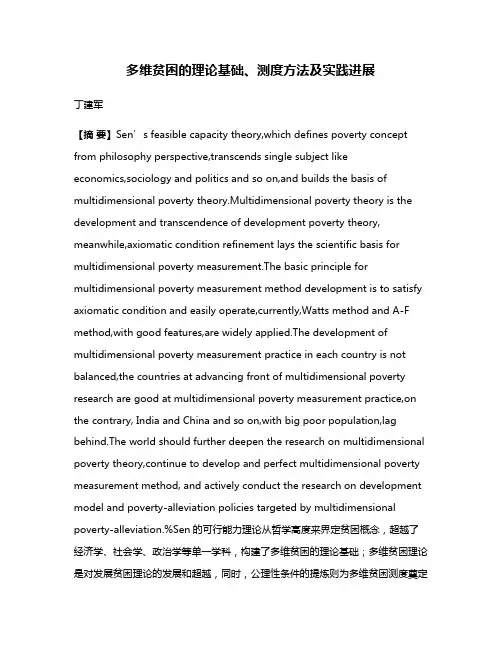 多维贫困的理论基础、测度方法及实践进展

丁建军

【摘 要】Sen’s feasible capacity theory,which defines poverty concept from philosophy perspective,transcends single subject like economics,sociology and politics and so on,and builds the basis of multidimensional poverty theory.Multidimensional poverty theory is the development and transcendence of development poverty theory, meanwhile,axiomatic condition refinement lays the scientific basis for multidimensional poverty measurement.The basic principle for multidimensional poverty measurement method development is to satisfy axiomatic condition and easily operate,currently,Watts method and A-F method,with good features,are widely applied.The development of multidimensional poverty measurement practice in each country is not balanced,the countries at advancing front of multidimensional poverty research are good at multidimensional poverty measurement practice,on the contrary, India and China and so on,with big poor population,lag behind.The world should further deepen the research on multidimensional poverty theory,continue to develop and perfect multidimensional poverty measurement method, and actively conduct the research on development model and poverty-alleviation policies targeted by multidimensional poverty-alleviation.%Sen 的可行能力理论从哲学高度来界定贫困概念，超越了经济学、社会学、政治学等单一学科，构建了多维贫困的理论基础；多维贫困理论是对发展贫困理论的发展和超越，同时，公理性条件的提炼则为多维贫困测度奠定